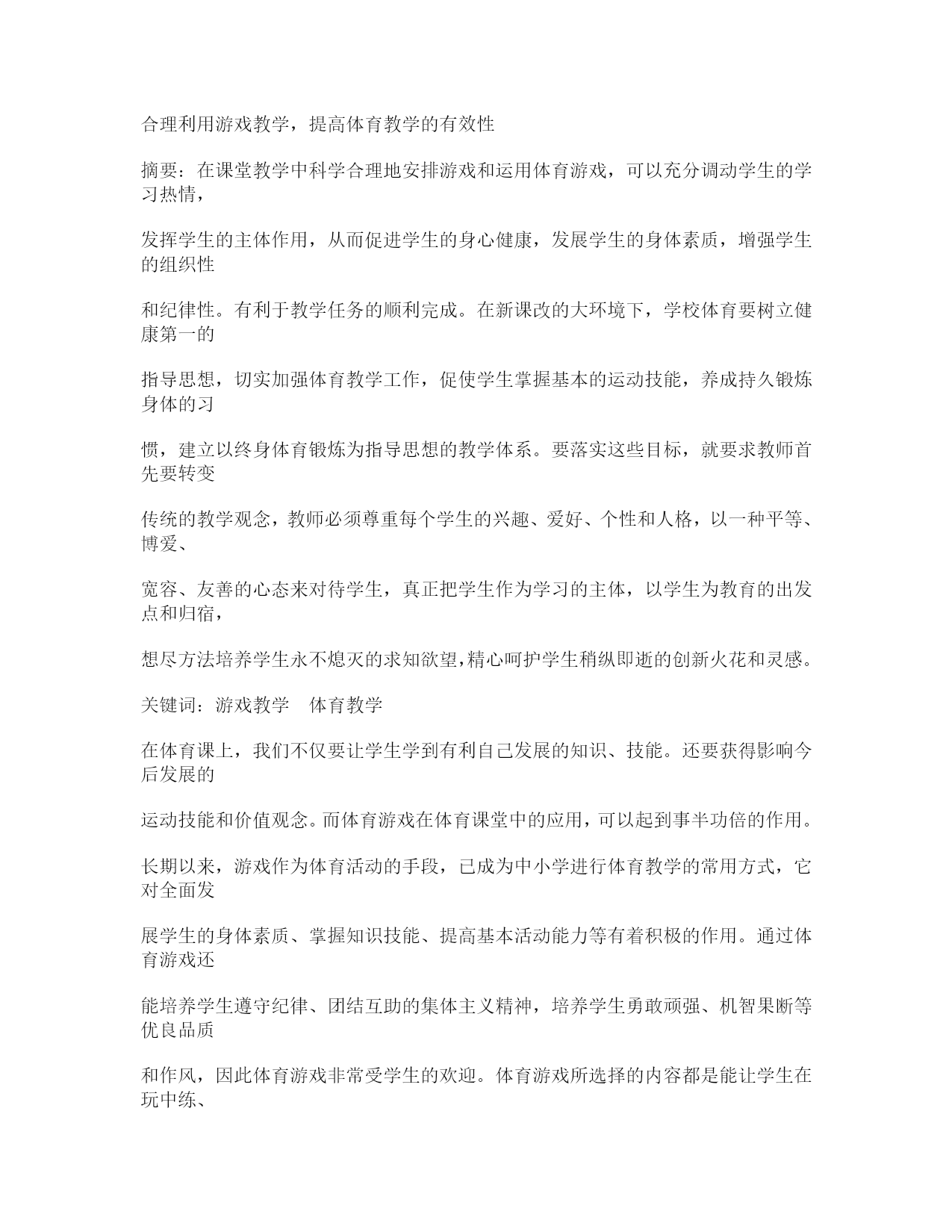 合理利用游戏教学，提高体育教学的有效性

摘要：在课堂教学中科学合理地安排游戏和运用体育游戏，可以充分调动学生的学习热情，

发挥学生的主体作用，从而促进学生的身心健康，发展学生的身体素质，增强学生的组织性

和纪律性。有利于教学任务的顺利完成。在新课改的大环境下，学校体育要树立健康第一的

指导思想，切实加强体育教学工作，促使学生掌握基本的运动技能，养成持久锻炼身体的习

惯，建立以终身体育锻炼为指导思想的教学体系。要落实这些目标，就要求教师首先要转变

传统的教学观念，教师必须尊重每个学生的兴趣、爱好、个性和人格，以一种平等、博爱、

宽容、友善的心态来对待学生，真正把学生作为学习的主体，以学生为教育的出发点和归宿，

想尽方法培养学生永不熄灭的求知欲望,精心呵护学生稍纵即逝的创新火花和灵感。

关键词：游戏教学　体育教学

在体育课上，我们不仅要让学生学到有利自己发展的知识、技能。还要获得影响今后发展的

运动技能和价值观念。而体育游戏在体育课堂中的应用，可以起到事半功倍的作用。

长期以来，游戏作为体育活动的手段，已成为中小学进行体育教学的常用方式，它对全面发

展学生的身体素质、掌握知识技能、提高基本活动能力等有着积极的作用。通过体育游戏还

能培养学生遵守纪律、团结互助的集体主义精神，培养学生勇敢顽强、机智果断等优良品质

和作风，因此体育游戏非常受学生的欢迎。体育游戏所选择的内容都是能让学生在玩中练、